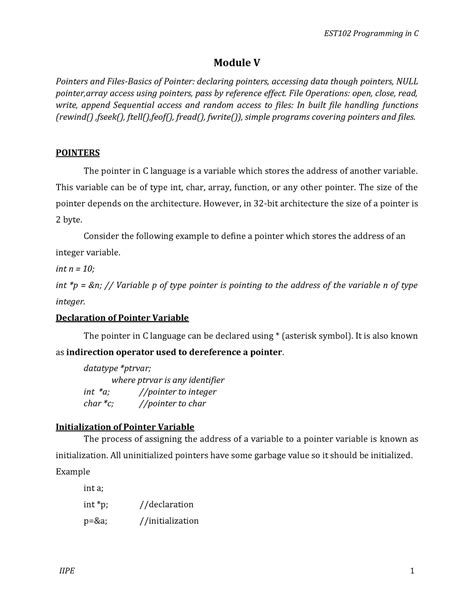 EST102 Programming in C

Module V

Pointers and Files-Basics of Pointer: declaring pointers, accessing data though pointers, NULL pointer,array access using pointers, pass by reference effect. File Operations: open, close, read, write, append Sequential access and random access to files: In built file handling functions (rewind() ,fseek(), ftell(),feof(), fread(), fwrite()), simple programs covering pointers and files.

POINTERS

The pointer in C language is a variable which stores the address of another variable. This variable can be of type int, char, array, function, or any other pointer. The size of the pointer depends on the architecture. However, in 32-bit architecture the size of a pointer is 2 byte.

Consider the following example to define a pointer which stores the address of an integer variable.

int n = 10;

int *p = &n; // Variable p of type pointer is pointing to the address of the variable n of type integer.

Declaration of Pointer Variable

The pointer in C language can be declared using * (asterisk symbol). It is also known as indirection operator used to dereference a pointer.

datatype *ptrvar;
where ptrvar is any identifier
int *a; //pointer to integer
char *c; //pointer to char

Initialization of Pointer Variable

The process of assigning the address of a variable to a pointer variable is known as initialization. All uninitialized pointers have some garbage value so it should be initialized.

Example

int a;
int *p; //declaration
p=&a; //initialization

IIPE 1